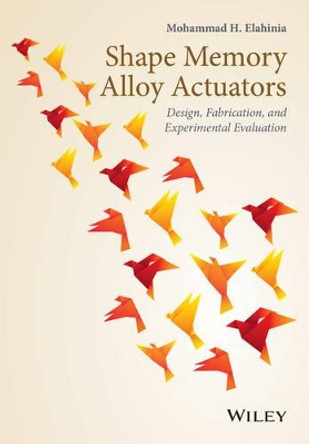 Mohammad H. Elahinia

Shape Memory Alloy Actuators

Design, Fabrication, and Experimental Evaluation

WILEY